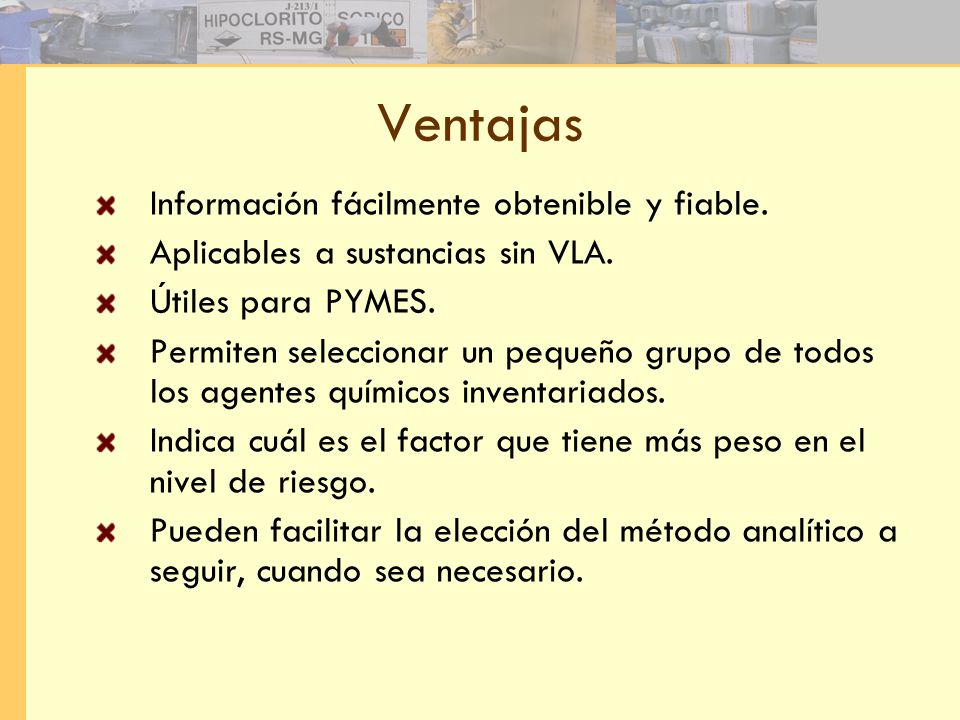 J-213/1
HIPOCLORITO SODICO
RS-MG

Ventajas

Información fácilmente obtenible y fiable.

Aplicables a sustancias sin VLA.

Útiles para PYMES.

Permiten seleccionar un pequeño grupo de todos los agentes químicos inventariados.

Indica cuál es el factor que tiene más peso en el nivel de riesgo.

Pueden facilitar la elección del método analítico a seguir, cuando sea necesario.